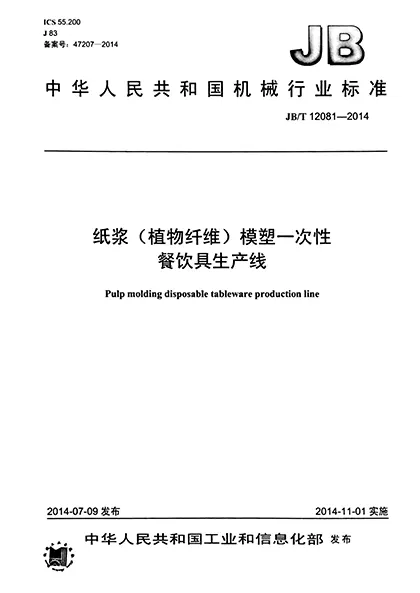 ICS 55.200
J 83
备案号：47207—2014

JB

中华人民共和国机械行业标准

JB/T 12081—2014

纸浆（植物纤维）模塑一次性餐饮具生产线

Pulp molding disposable tableware production line

2014-07-09 发布

2014-11-01 实施

中华人民共和国工业和信息化部 发布